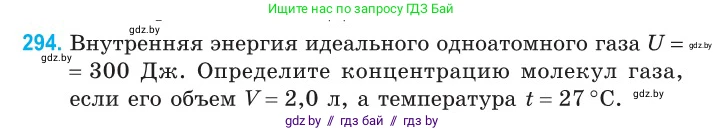 Ищите нас по запросу ГДЗ Бай

gdz.by

294. Внутренняя энергия идеального одноатомного газа $U =$ gdz.by
gdz.by
$= 300$ Дж. Определите концентрацию молекул газа, если его объем $V = 2,0$ л, а температура $t = 27$ °C. gdz.by

gdz by // гдз бай // гдз by